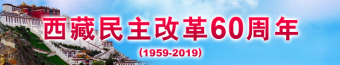 西藏民主改革60周年

(1959-2019)